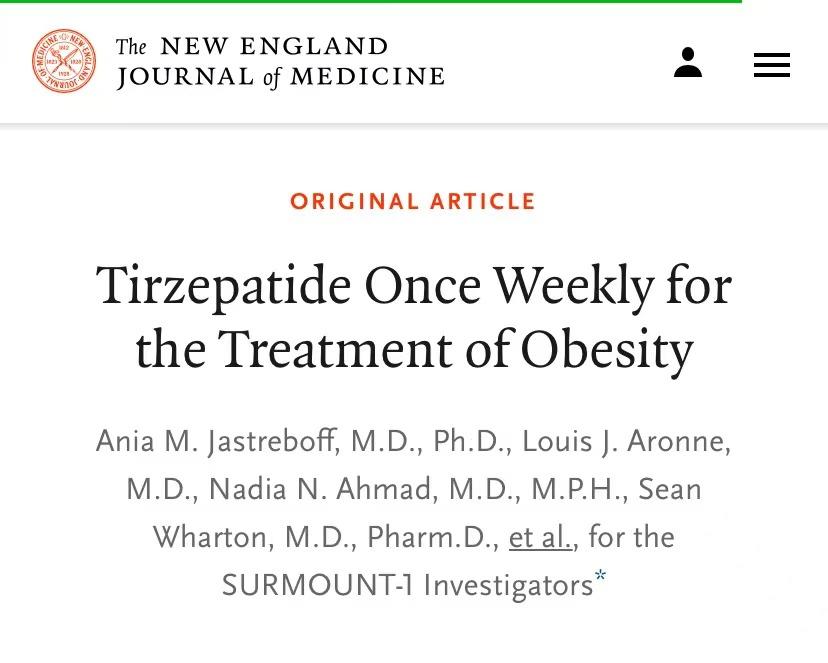 The NEW ENGLAND JOURNAL of MEDICINE

ORIGINAL ARTICLE

Tirzepatide Once Weekly for the Treatment of Obesity

Ania M. Jastreboff, M.D., Ph.D., Louis J. Aronne, M.D., Nadia N. Ahmad, M.D., M.P.H., Sean Wharton, M.D., Pharm.D., et al., for the SURMOUNT-1 Investigators*